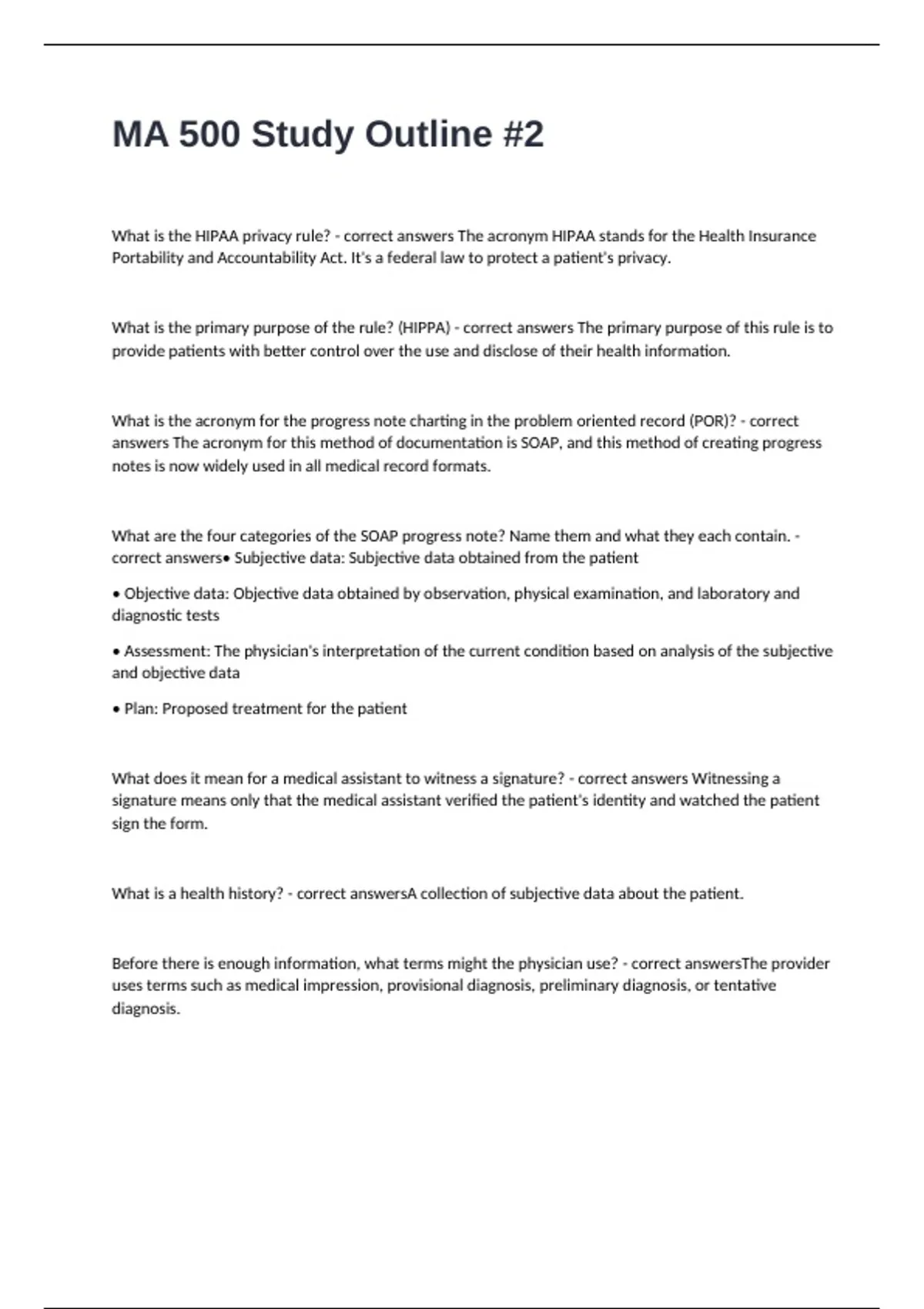 MA 500 Study Outline #2

What is the HIPAA privacy rule? - correct answers The acronym HIPAA stands for the Health Insurance Portability and Accountability Act. It's a federal law to protect a patient's privacy.

What is the primary purpose of the rule? (HIPPA) - correct answers The primary purpose of this rule is to provide patients with better control over the use and disclose of their health information.

What is the acronym for the progress note charting in the problem oriented record (POR)? - correct answers The acronym for this method of documentation is SOAP, and this method of creating progress notes is now widely used in all medical record formats.

What are the four categories of the SOAP progress note? Name them and what they each contain. - correct answers• Subjective data: Subjective data obtained from the patient

• Objective data: Objective data obtained by observation, physical examination, and laboratory and diagnostic tests

• Assessment: The physician's interpretation of the current condition based on analysis of the subjective and objective data

• Plan: Proposed treatment for the patient

What does it mean for a medical assistant to witness a signature? - correct answers Witnessing a signature means only that the medical assistant verified the patient's identity and watched the patient sign the form.

What is a health history? - correct answersA collection of subjective data about the patient.

Before there is enough information, what terms might the physician use? - correct answersThe provider uses terms such as medical impression, provisional diagnosis, preliminary diagnosis, or tentative diagnosis.